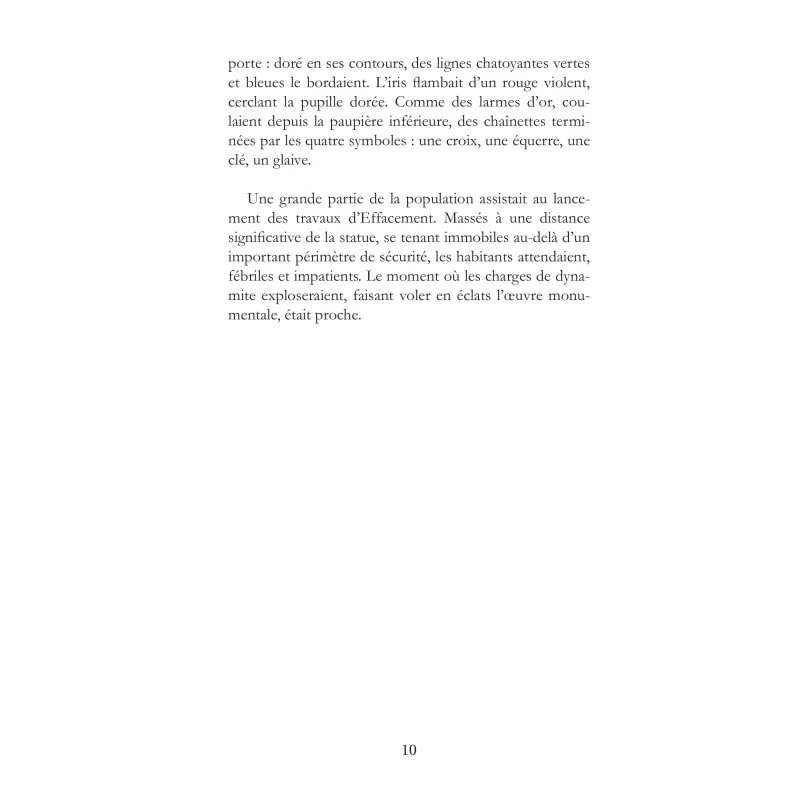 porte : doré en ses contours, des lignes chatoyantes vertes et bleues le bordaient. L'iris flambait d'un rouge violent, cerclant la pupille dorée. Comme des larmes d'or, coulaient depuis la paupière inférieure, des chaînettes terminées par les quatre symboles : une croix, une équerre, une clé, un glaive.

Une grande partie de la population assistait au lancement des travaux d'Effacement. Massés à une distance significative de la statue, se tenant immobiles au-delà d'un important périmètre de sécurité, les habitants attendaient, fébriles et impatients. Le moment où les charges de dynamite exploseraient, faisant voler en éclats l'œuvre monumentale, était proche.

10